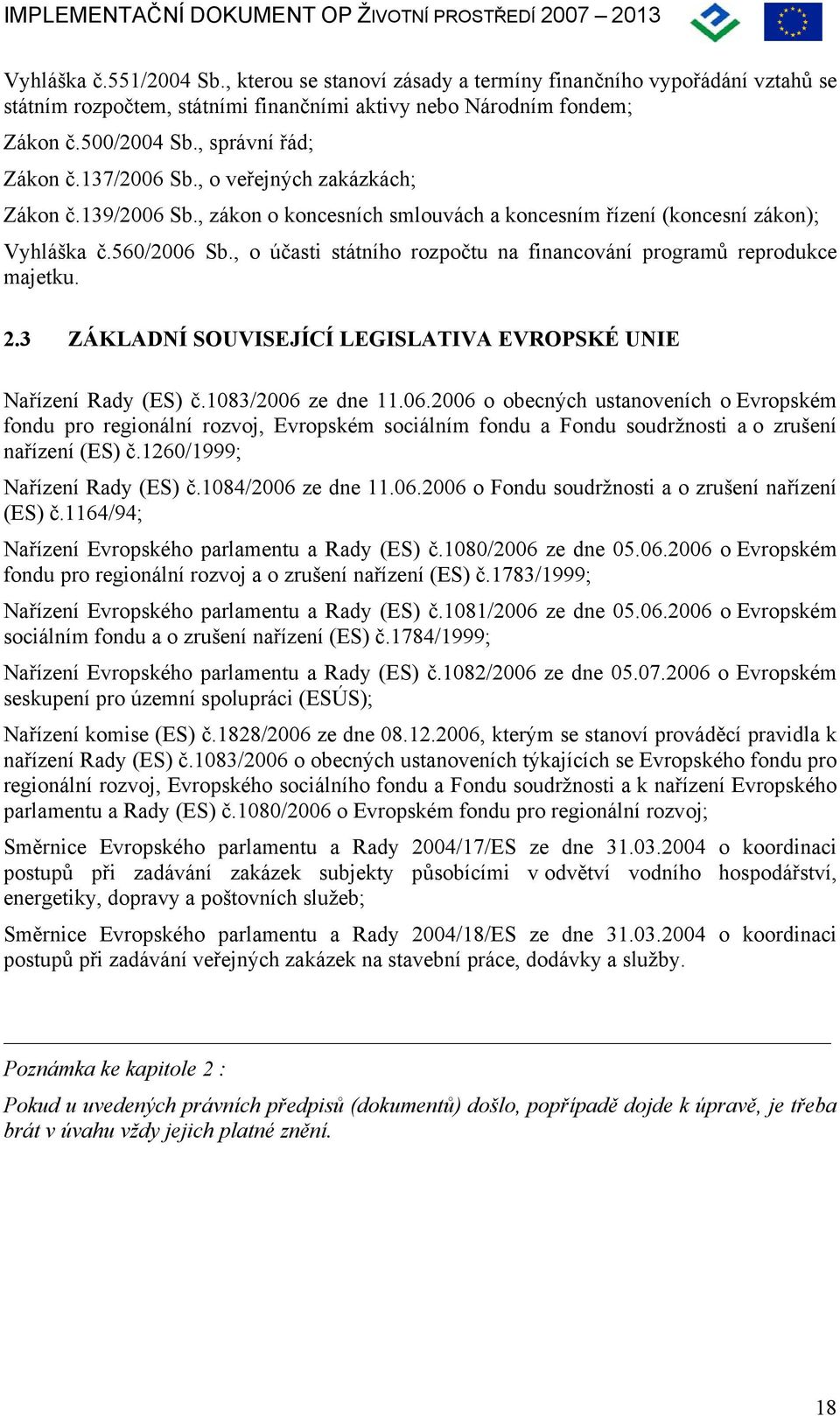 IMPLEMENTAČNÍ DOKUMENT OP ŽIVOTNÍ PROSTŘEDÍ 2007 – 2013

Vyhláška č.551/2004 Sb., kterou se stanoví zásady a termíny finančního vypořádání vztahů se státním rozpočtem, státními finančními aktivy nebo Národním fondem;

Zákon č.500/2004 Sb., správní řád;

Zákon č.137/2006 Sb., o veřejných zakázkách;

Zákon č.139/2006 Sb., zákon o koncesních smlouvách a koncesním řízení (koncesní zákon);

Vyhláška č.560/2006 Sb., o účasti státního rozpočtu na financování programů reprodukce majetku.

2.3 ZÁKLADNÍ SOUVISEJÍCÍ LEGISLATIVA EVROPSKÉ UNIE

Nařízení Rady (ES) č.1083/2006 ze dne 11.06.2006 o obecných ustanoveních o Evropském fondu pro regionální rozvoj, Evropském sociálním fondu a Fondu soudržnosti a o zrušení nařízení (ES) č.1260/1999;

Nařízení Rady (ES) č.1084/2006 ze dne 11.06.2006 o Fondu soudržnosti a o zrušení nařízení (ES) č.1164/94;

Nařízení Evropského parlamentu a Rady (ES) č.1080/2006 ze dne 05.06.2006 o Evropském fondu pro regionální rozvoj a o zrušení nařízení (ES) č.1783/1999;

Nařízení Evropského parlamentu a Rady (ES) č.1081/2006 ze dne 05.06.2006 o Evropském sociálním fondu a o zrušení nařízení (ES) č.1784/1999;

Nařízení Evropského parlamentu a Rady (ES) č.1082/2006 ze dne 05.07.2006 o Evropském seskupení pro územní spolupráci (ESÚS);

Nařízení komise (ES) č.1828/2006 ze dne 08.12.2006, kterým se stanoví prováděcí pravidla k nařízení Rady (ES) č.1083/2006 o obecných ustanoveních týkajících se Evropského fondu pro regionální rozvoj, Evropského sociálního fondu a Fondu soudržnosti a k nařízení Evropského parlamentu a Rady (ES) č.1080/2006 o Evropském fondu pro regionální rozvoj;

Směrnice Evropského parlamentu a Rady 2004/17/ES ze dne 31.03.2004 o koordinaci postupů při zadávání zakázek subjekty působícími v odvětví vodního hospodářství, energetiky, dopravy a poštovních služeb;

Směrnice Evropského parlamentu a Rady 2004/18/ES ze dne 31.03.2004 o koordinaci postupů při zadávání veřejných zakázek na stavební práce, dodávky a služby.

Poznámka ke kapitole 2 :

Pokud u uvedených právních předpisů (dokumentů) došlo, popřípadě dojde k úpravě, je třeba brát v úvahu vždy jejich platné znění.

18